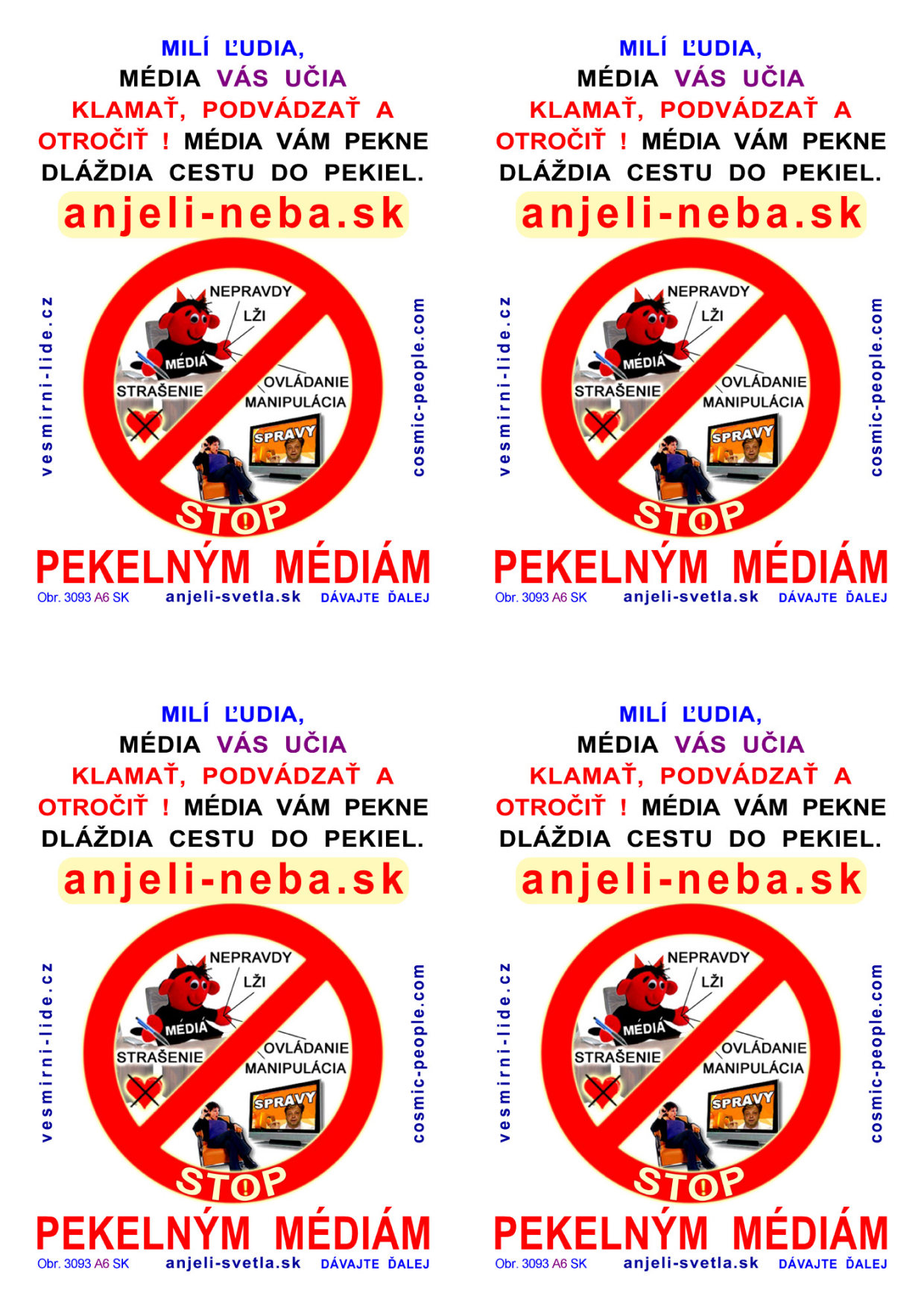 MILÍ ĽUDIA,
MÉDIA VÁS UČIA
KLAMAŤ, PODVÁDZAŤ A OTROČIŤ ! MÉDIA VÁM PEKNE DLÁŽDIA CESTU DO PEKIEL.

anjeli-neba.sk

vesmirni-lide.cz

NEPRAVDY
LŽI
MÉDIÁ
STRAŠENIE
OVLÁDANIE
MANIPULÁCIA
SPRAVY
STOP

cosmic-people.com

PEKELNÝM MÉDIÁM

Obr. 3093 A6 SK anjeli-svetla.sk DÁVAJTE ĎALEJ

MILÍ ĽUDIA,
MÉDIA VÁS UČIA
KLAMAŤ, PODVÁDZAŤ A OTROČIŤ ! MÉDIA VÁM PEKNE DLÁŽDIA CESTU DO PEKIEL.

anjeli-neba.sk

vesmirni-lide.cz

NEPRAVDY
LŽI
MÉDIÁ
STRAŠENIE
OVLÁDANIE
MANIPULÁCIA
SPRAVY
STOP

cosmic-people.com

PEKELNÝM MÉDIÁM

Obr. 3093 A6 SK anjeli-svetla.sk DÁVAJTE ĎALEJ

MILÍ ĽUDIA,
MÉDIA VÁS UČIA
KLAMAŤ, PODVÁDZAŤ A OTROČIŤ ! MÉDIA VÁM PEKNE DLÁŽDIA CESTU DO PEKIEL.

anjeli-neba.sk

vesmirni-lide.cz

NEPRAVDY
LŽI
MÉDIÁ
STRAŠENIE
OVLÁDANIE
MANIPULÁCIA
SPRAVY
STOP

cosmic-people.com

PEKELNÝM MÉDIÁM

Obr. 3093 A6 SK anjeli-svetla.sk DÁVAJTE ĎALEJ

MILÍ ĽUDIA,
MÉDIA VÁS UČIA
KLAMAŤ, PODVÁDZAŤ A OTROČIŤ ! MÉDIA VÁM PEKNE DLÁŽDIA CESTU DO PEKIEL.

anjeli-neba.sk

vesmirni-lide.cz

NEPRAVDY
LŽI
MÉDIÁ
STRAŠENIE
OVLÁDANIE
MANIPULÁCIA
SPRAVY
STOP

cosmic-people.com

PEKELNÝM MÉDIÁM

Obr. 3093 A6 SK anjeli-svetla.sk DÁVAJTE ĎALEJ